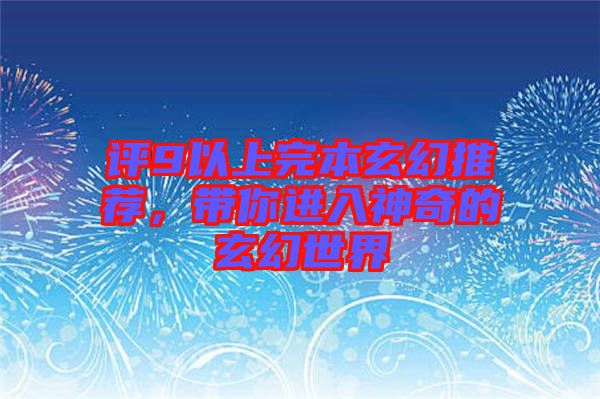 评9以上完本玄幻推荐，带你进入神奇的玄幻世界